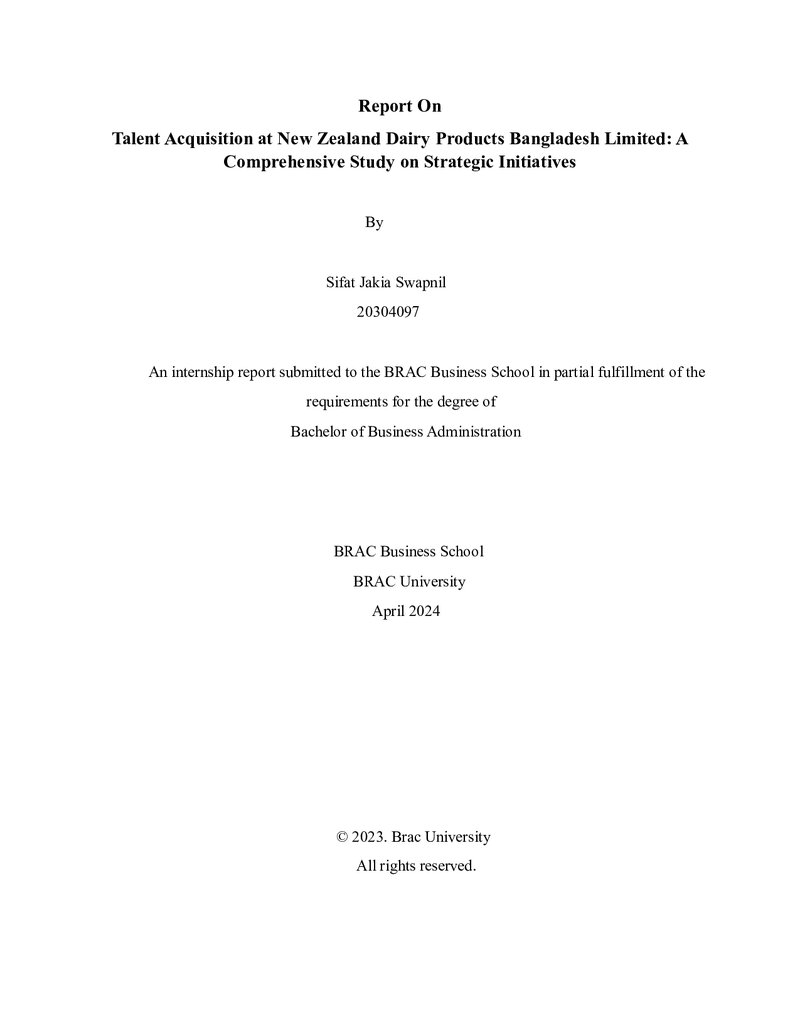 Report On

Talent Acquisition at New Zealand Dairy Products Bangladesh Limited: A Comprehensive Study on Strategic Initiatives

By

Sifat Jakia Swapnil
20304097

An internship report submitted to the BRAC Business School in partial fulfillment of the requirements for the degree of
Bachelor of Business Administration

BRAC Business School
BRAC University
April 2024

© 2023. Brac University
All rights reserved.